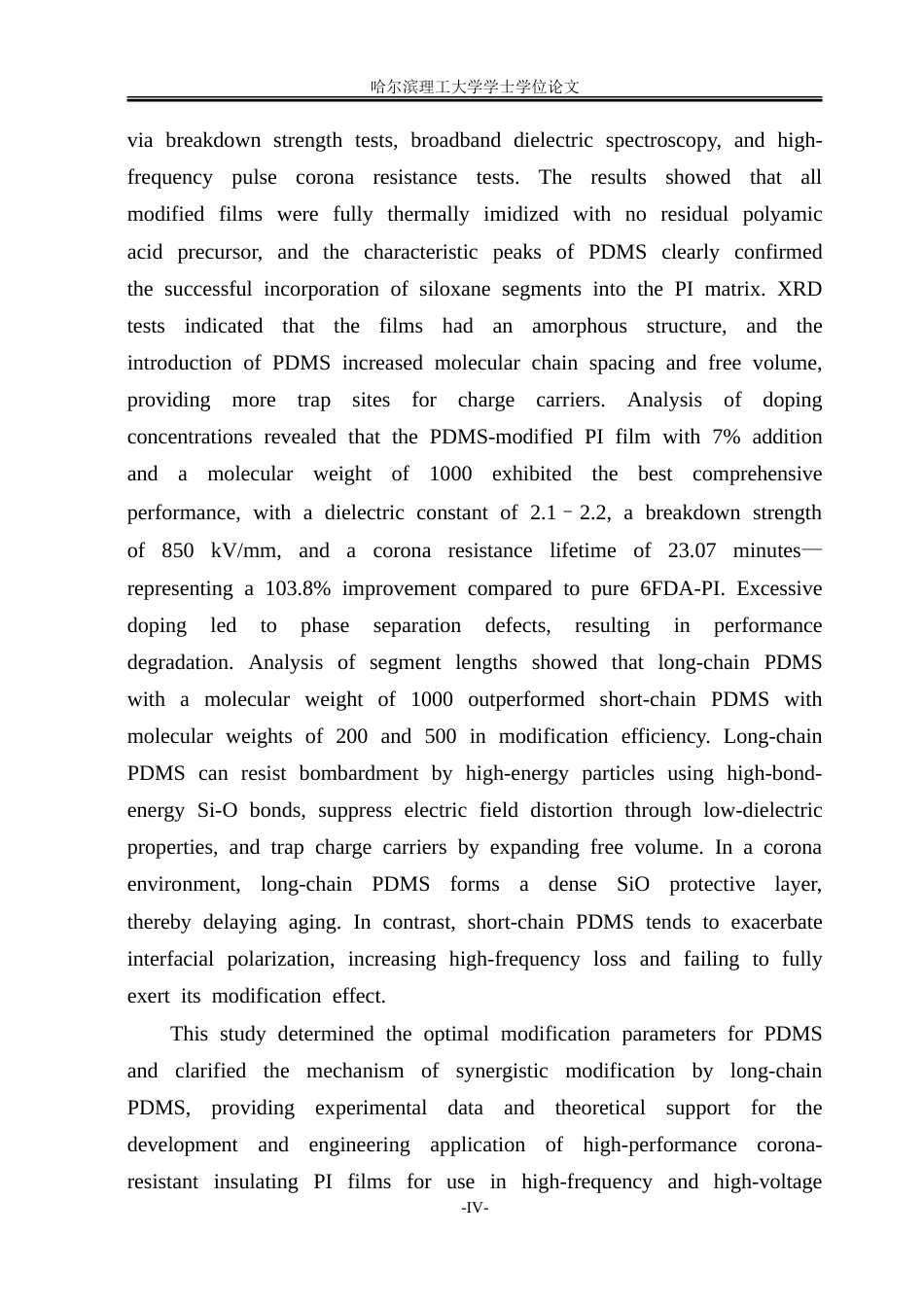 哈尔滨理工大学学士学位论文

via breakdown strength tests, broadband dielectric spectroscopy, and high-frequency pulse corona resistance tests. The results showed that all modified films were fully thermally imidized with no residual polyamic acid precursor, and the characteristic peaks of PDMS clearly confirmed the successful incorporation of siloxane segments into the PI matrix. XRD tests indicated that the films had an amorphous structure, and the introduction of PDMS increased molecular chain spacing and free volume, providing more trap sites for charge carriers. Analysis of doping concentrations revealed that the PDMS-modified PI film with 7% addition and a molecular weight of 1000 exhibited the best comprehensive performance, with a dielectric constant of 2.1–2.2, a breakdown strength of 850 kV/mm, and a corona resistance lifetime of 23.07 minutes—representing a 103.8% improvement compared to pure 6FDA-PI. Excessive doping led to phase separation defects, resulting in performance degradation. Analysis of segment lengths showed that long-chain PDMS with a molecular weight of 1000 outperformed short-chain PDMS with molecular weights of 200 and 500 in modification efficiency. Long-chain PDMS can resist bombardment by high-energy particles using high-bond-energy Si-O bonds, suppress electric field distortion through low-dielectric properties, and trap charge carriers by expanding free volume. In a corona environment, long-chain PDMS forms a dense SiO protective layer, thereby delaying aging. In contrast, short-chain PDMS tends to exacerbate interfacial polarization, increasing high-frequency loss and failing to fully exert its modification effect.

This study determined the optimal modification parameters for PDMS and clarified the mechanism of synergistic modification by long-chain PDMS, providing experimental data and theoretical support for the development and engineering application of high-performance corona-resistant insulating PI films for use in high-frequency and high-voltage

-IV-